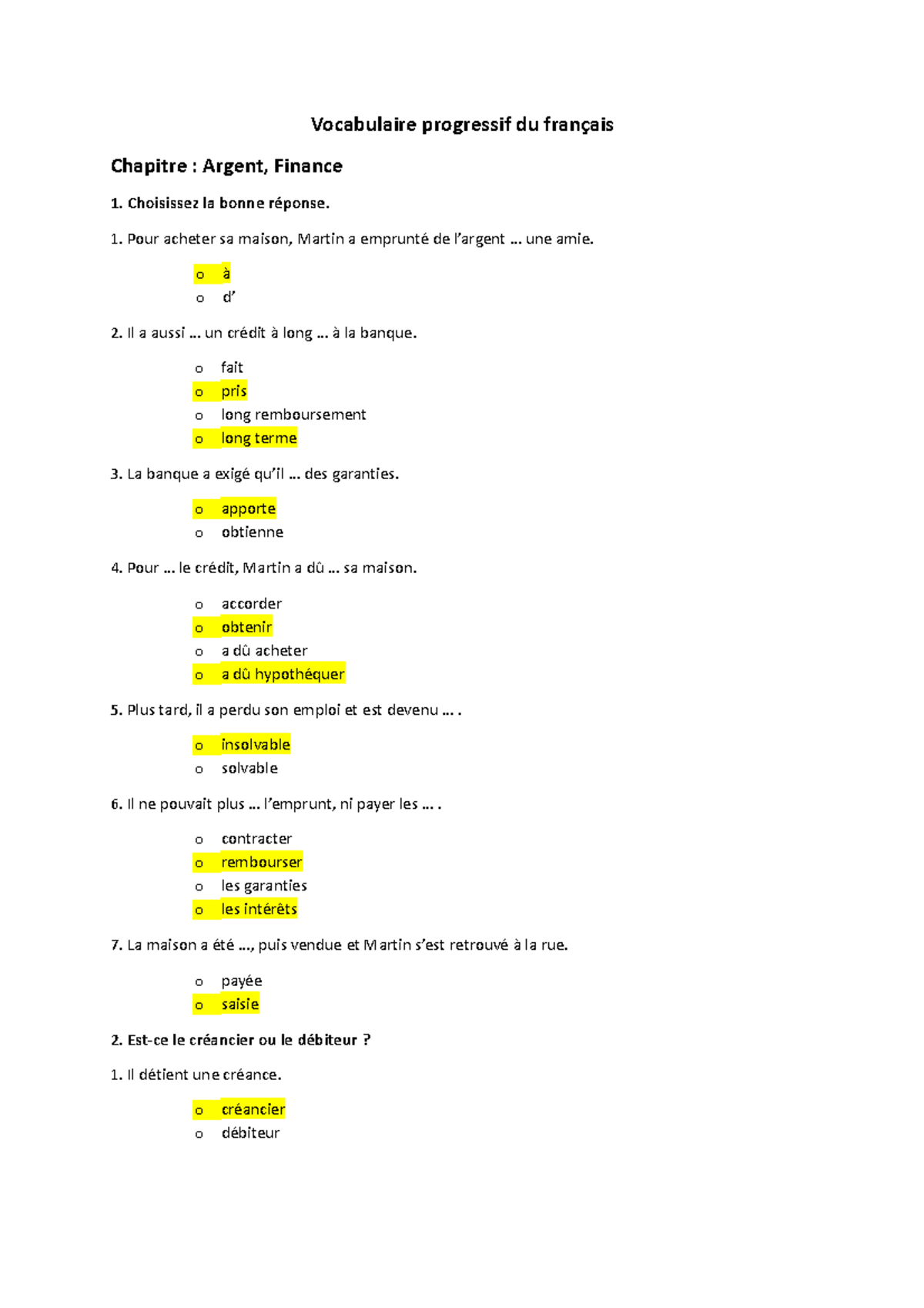 Vocabulaire progressif du français

Chapitre : Argent, Finance

1. Choisissez la bonne réponse.

1. Pour acheter sa maison, Martin a emprunté de l'argent … une amie.

o à
o d'

2. Il a aussi … un crédit à long … à la banque.

o fait
o pris
o long remboursement
o long terme

3. La banque a exigé qu'il … des garanties.

o apporte
o obtienne

4. Pour … le crédit, Martin a dû … sa maison.

o accorder
o obtenir
o a dû acheter
o a dû hypothéquer

5. Plus tard, il a perdu son emploi et est devenu … .

o insolvable
o solvable

6. Il ne pouvait plus … l'emprunt, ni payer les … .

o contracter
o rembourser
o les garanties
o les intérêts

7. La maison a été …, puis vendue et Martin s'est retrouvé à la rue.

o payée
o saisie

2. Est-ce le créancier ou le débiteur ?

1. Il détient une créance.

o créancier
o débiteur